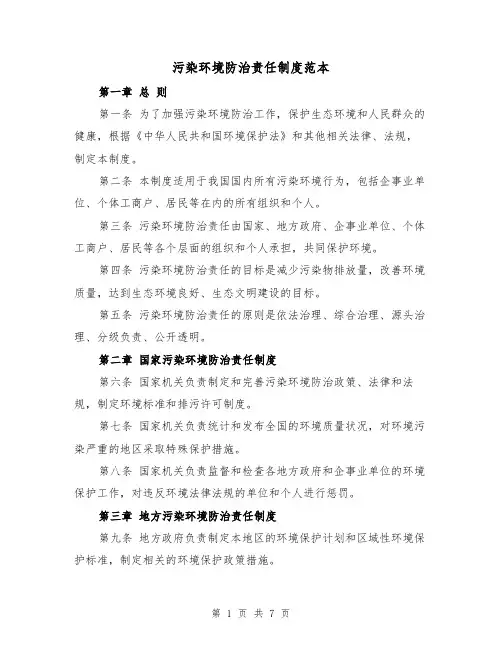 污染环境防治责任制度范本

第一章 总 则

第一条 为了加强污染环境防治工作，保护生态环境和人民群众的健康，根据《中华人民共和国环境保护法》和其他相关法律、法规，制定本制度。

第二条 本制度适用于我国国内所有污染环境行为，包括企事业单位、个体工商户、居民等在内的所有组织和个人。

第三条 污染环境防治责任由国家、地方政府、企事业单位、个体工商户、居民等各个层面的组织和个人承担，共同保护环境。

第四条 污染环境防治责任的目标是减少污染物排放量，改善环境质量，达到生态环境良好、生态文明建设的目标。

第五条 污染环境防治责任的原则是依法治理、综合治理、源头治理、分级负责、公开透明。

第二章 国家污染环境防治责任制度

第六条 国家机关负责制定和完善污染环境防治政策、法律和法规，制定环境标准和排污许可制度。

第七条 国家机关负责统计和发布全国的环境质量状况，对环境污染严重的地区采取特殊保护措施。

第八条 国家机关负责监督和检查各地方政府和企事业单位的环境保护工作，对违反环境法律法规的单位和个人进行惩罚。

第三章 地方污染环境防治责任制度

第九条 地方政府负责制定本地区的环境保护计划和区域性环境保护标准，制定相关的环境保护政策措施。

第 1 页 共 7 页